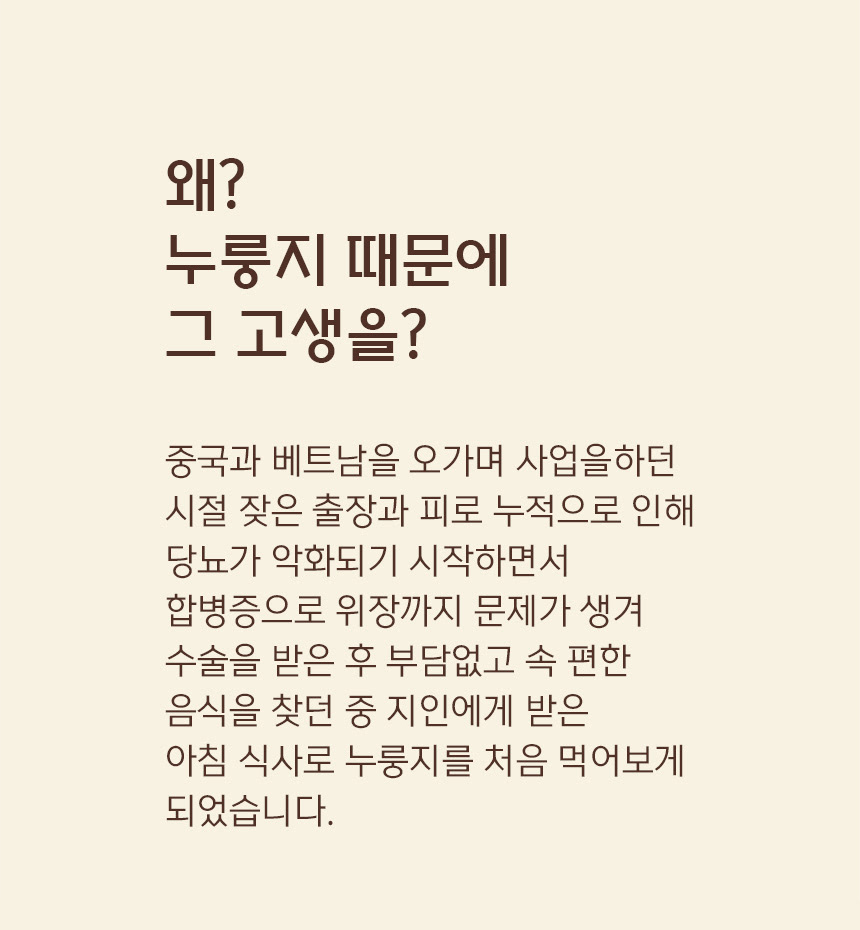 왜?
누룽지 때문에
그 고생을?

중국과 베트남을 오가며 사업을하던 시절 잦은 출장과 피로 누적으로 인해 당뇨가 악화되기 시작하면서 합병증으로 위장까지 문제가 생겨 수술을 받은 후 부담없고 속 편한 음식을 찾던 중 지인에게 받은 아침 식사로 누룽지를 처음 먹어보게 되었습니다.